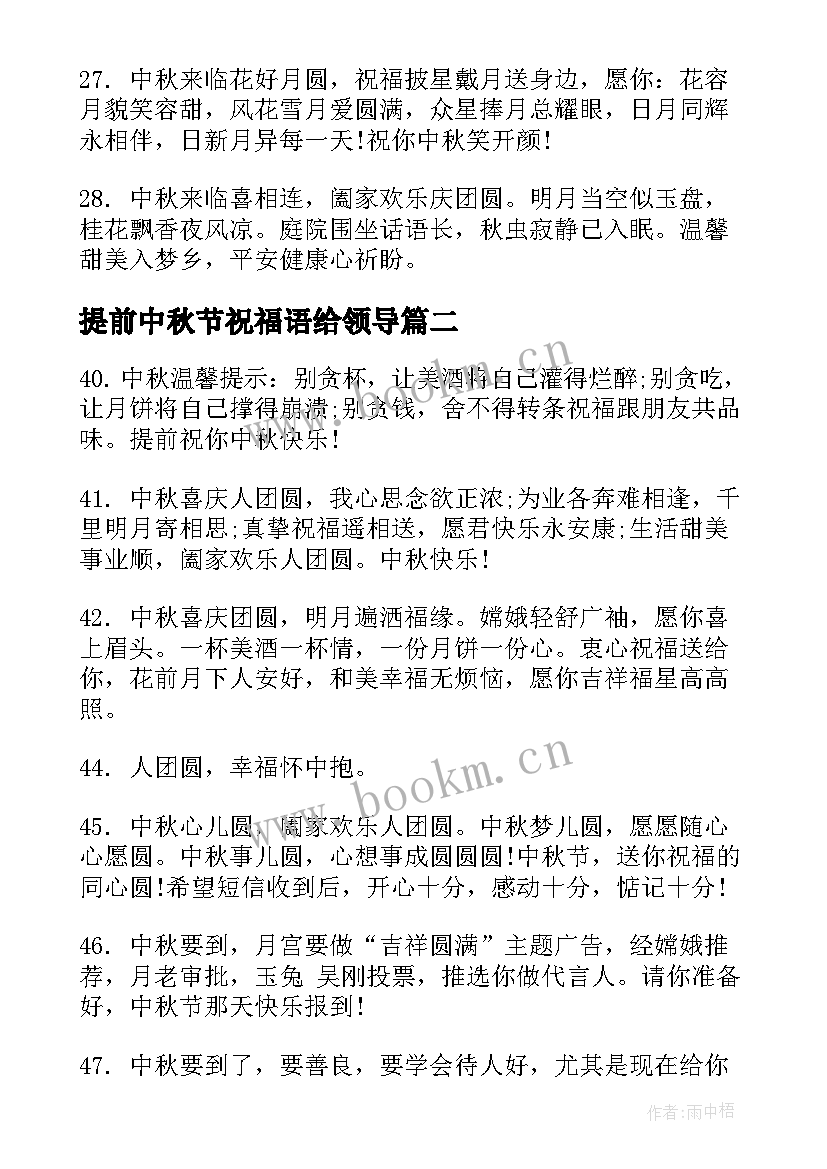 27. 中秋来临花好月圆，祝福披星戴月送身边，愿你：花容月貌笑容甜，风花雪月爱圆满，众星捧月总耀眼，日月同辉永相伴，日新月异每一天!祝你中秋笑开颜!

28. 中秋来临喜相连，阖家欢乐庆团圆。明月当空似玉盘，桂花飘香夜风凉。庭院围坐话语长，秋虫寂静已入眠。温馨甜美入梦乡，平安健康心祈盼。

提前中秋节祝福语给领导篇二

40. 中秋温馨提示：别贪杯，让美酒将自己灌得烂醉;别贪吃，让月饼将自己撑得崩溃;别贪钱，舍不得转条祝福跟朋友共品味。提前祝你中秋快乐!

41. 中秋喜庆人团圆，我心思念欲正浓;为业各奔难相逢，千里明月寄相思;真挚祝福遥相送，愿君快乐永安康;生活甜美事业顺，阖家欢乐人团圆。中秋快乐!

42. 中秋喜庆团圆，明月遍洒福缘。嫦娥轻舒广袖，愿你喜上眉头。一杯美酒一杯情，一份月饼一份心。衷心祝福送给你，花前月下人安好，和美幸福无烦恼，愿你吉祥福星高高照。

44. 人团圆，幸福怀中抱。

45. 中秋心儿圆，阖家欢乐人团圆。中秋梦儿圆，愿愿随心心愿圆。中秋事儿圆，心想事成圆圆圆!中秋节，送你祝福的同心圆!希望短信收到后，开心十分，感动十分，惦记十分!

46. 中秋要到，月宫要做“吉祥圆满”主题广告，经嫦娥推荐，月老审批，玉兔 吴刚投票，推选你做代言人。请你准备好，中秋节那天快乐报到!

47. 中秋要到了，要善良，要学会待人好，尤其是现在给你

www.bookm.cn
www.bookm.cn
作者:雨中梧